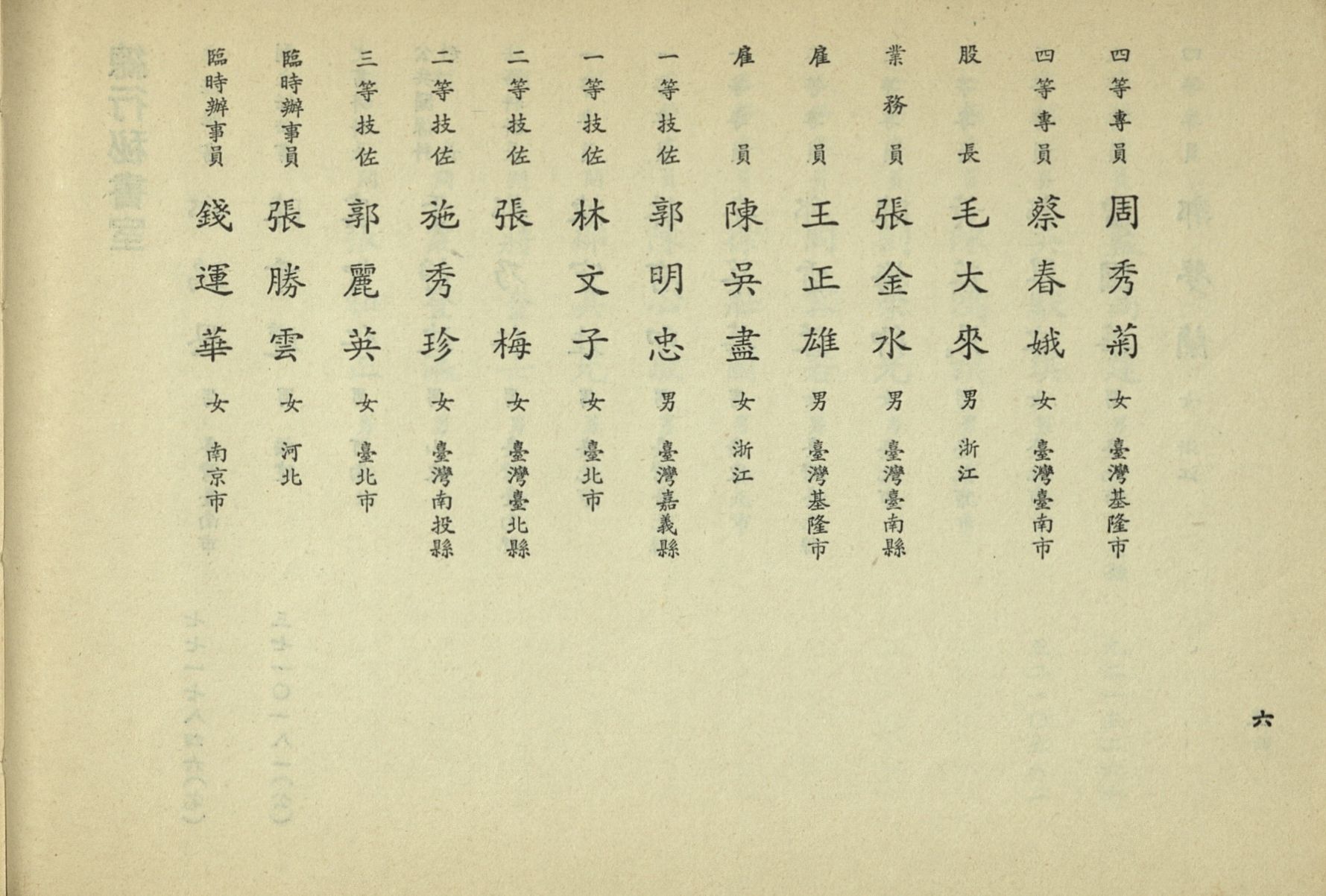 四等專員 周秀菊 女 臺灣基隆市
四等專員 蔡春娥 女 臺灣臺南市
股長 毛大來 男 浙江
業務員 張金水 男 臺灣臺南縣
雇員 王正雄 男 臺灣基隆市
雇員 陳吳盡 女 浙江
一等技佐 郭明忠 男 臺灣嘉義縣
一等技佐 林文子 女 臺北市
二等技佐 張梅 女 臺灣臺北縣
二等技佐 施秀珍 女 臺灣南投縣
三等技佐 郭麗英 女 臺北市
臨時辦事員 張勝雲 女 河北
臨時辦事員 錢運華 女 南京市

六